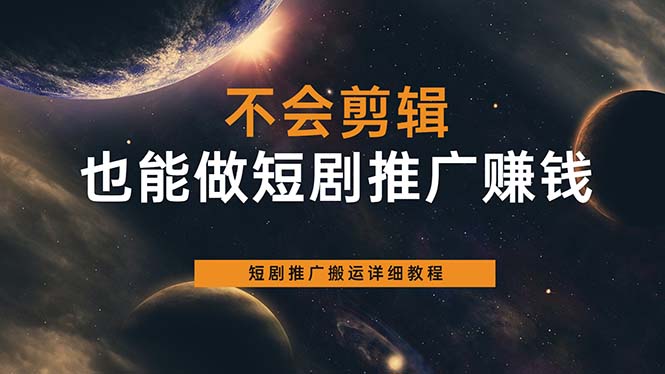 不会剪辑
也能做短剧推广赚钱

短剧推广搬运详细教程